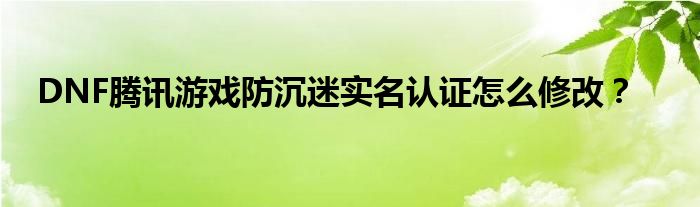 DNF腾讯游戏防沉迷实名认证怎么修改？